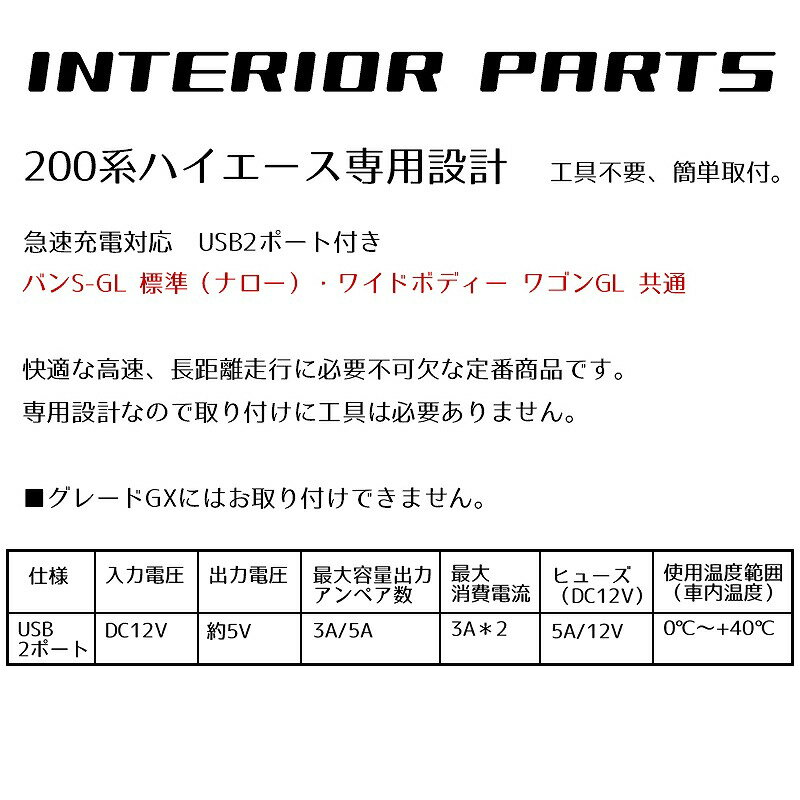 INTERIOR PARTS

200系ハイエース専用設計　工具不要、簡単取付。

急速充電対応　USB2ポート付き
バンS-GL 標準（ナロー）・ワイドボディー ワゴンGL 共通

快適な高速、長距離走行に必要不可欠な定番商品です。
専用設計なので取り付けに工具は必要ありません。

■グレードGXにはお取り付けできません。

| 仕様 | 入力電圧 | 出力電圧 | 最大容量出力アンペア数 | 最大消費電流 | ヒューズ（DC12V） | 使用温度範囲（車内温度） |
|---|---|---|---|---|---|---|
| USB 2ポート | DC12V | 約5V | 3A/5A | 3A＊2 | 5A/12V | 0℃～+40℃ |